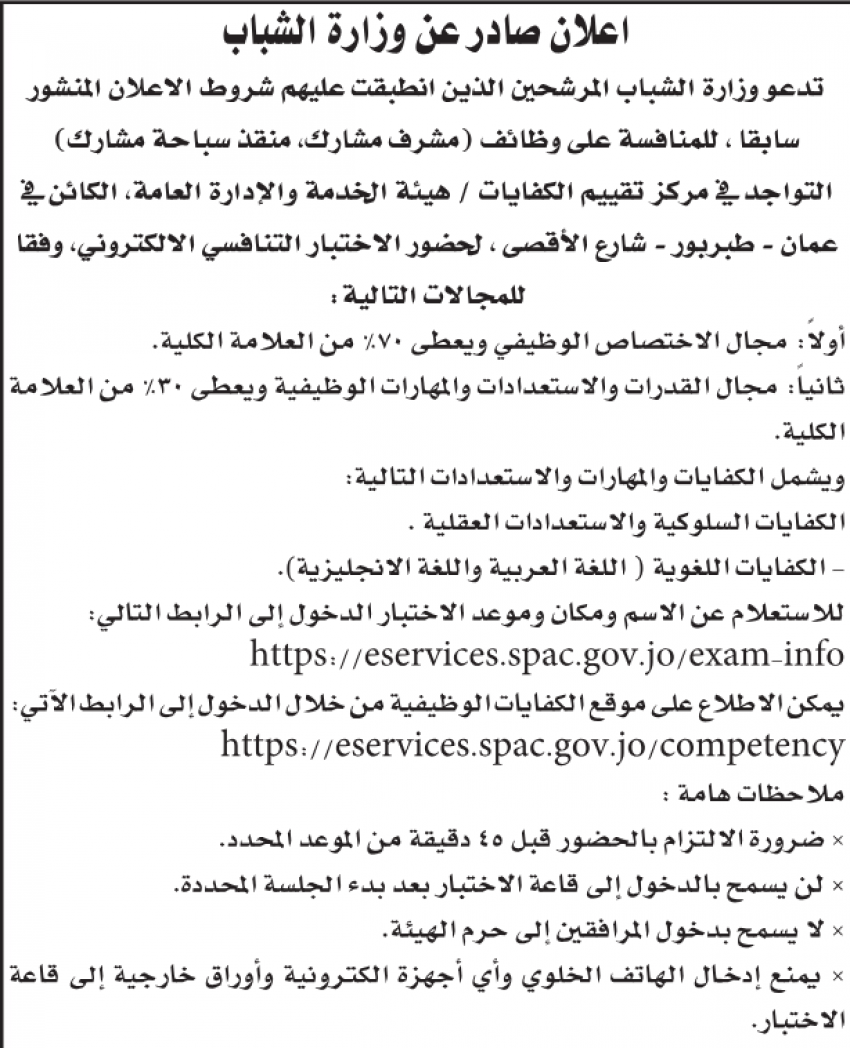 اعلان صادر عن وزارة الشباب

تدعو وزارة الشباب المرشحين الذين انطبقت عليهم شروط الاعلان المنشور سابقا ، للمنافسة على وظائف (مشرف مشارك، منقذ سباحة مشارك) التواجد في مركز تقييم الكفايات / هيئة الخدمة والإدارة العامة، الكائن في عمان - طبربور - شارع الأقصى ، لحضور الاختبار التنافسي الالكتروني، وفقا للمجالات التالية :

أولاً: مجال الاختصاص الوظيفي ويعطى ٧٠٪ من العلامة الكلية.

ثانياً: مجال القدرات والاستعدادات والمهارات الوظيفية ويعطى ٣٠٪ من العلامة الكلية.

ويشمل الكفايات والمهارات والاستعدادات التالية:

الكفايات السلوكية والاستعدادات العقلية .

- الكفايات اللغوية ( اللغة العربية واللغة الانجليزية).

للاستعلام عن الاسم ومكان وموعد الاختبار الدخول إلى الرابط التالي:

https://eservices.spac.gov.jo/exam-info

يمكن الاطلاع على موقع الكفايات الوظيفية من خلال الدخول إلى الرابط الآتي:

https://eservices.spac.gov.jo/competency

ملاحظات هامة :

× ضرورة الالتزام بالحضور قبل ٤٥ دقيقة من الموعد المحدد.

× لن يسمح بالدخول إلى قاعة الاختبار بعد بدء الجلسة المحددة.

× لا يسمح بدخول المرافقين إلى حرم الهيئة.

× يمنع إدخال الهاتف الخلوي وأي أجهزة الكترونية وأوراق خارجية إلى قاعة الاختبار.